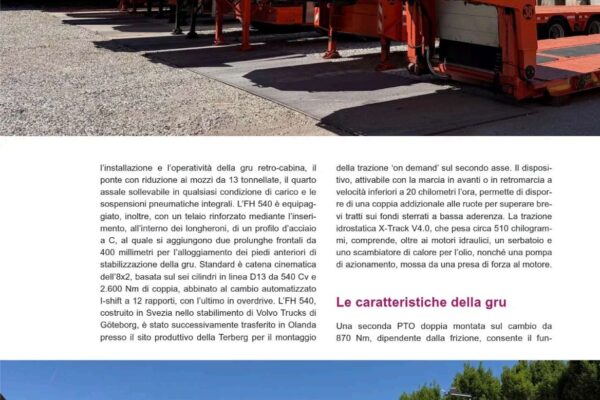 l'installazione e l'operatività della gru retro-cabina, il ponte con riduzione ai mozzi da 13 tonnellate, il quarto assale sollevabile in qualsiasi condizione di carico e le sospensioni pneumatiche integrali. L'FH 540 è equipaggiato, inoltre, con un telaio rinforzato mediante l'inserimento, all'interno dei longheroni, di un profilo d'acciaio a C, al quale si aggiungono due prolunghe frontali da 400 millimetri per l'alloggiamento dei piedi anteriori di stabilizzazione della gru. Standard è catena cinematica dell'8x2, basata sul sei cilindri in linea D13 da 540 Cv e 2.600 Nm di coppia, abbinato al cambio automatizzato I-shift a 12 rapporti, con l'ultimo in overdrive. L'FH 540, costruito in Svezia nello stabilimento di Volvo Trucks di Göteborg, è stato successivamente trasferito in Olanda presso il sito produttivo della Terberg per il montaggio

della trazione 'on demand' sul secondo asse. Il dispositivo, attivabile con la marcia in avanti o in retromarcia a velocità inferiori a 20 chilometri l'ora, permette di disporre di una coppia addizionale alle ruote per superare brevi tratti sui fondi sterrati a bassa aderenza. La trazione idrostatica X-Track V4.0, che pesa circa 510 chilogrammi, comprende, oltre ai motori idraulici, un serbatoio e uno scambiatore di calore per l'olio, nonché una pompa di azionamento, mossa da una presa di forza al motore.

Le caratteristiche della gru

Una seconda PTO doppia montata sul cambio da 870 Nm, dipendente dalla frizione, consente il fun-